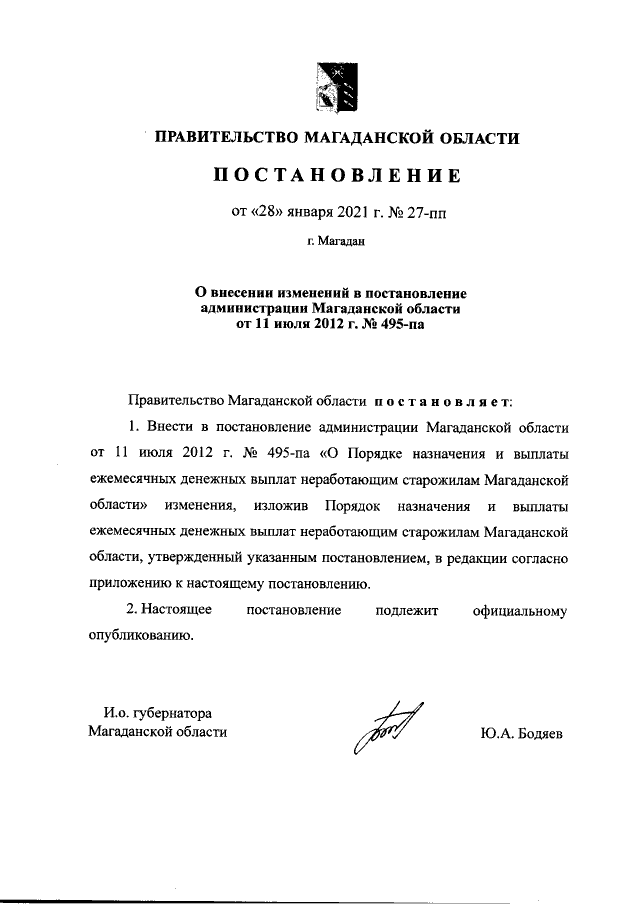 ПРАВИТЕЛЬСТВО МАГАДАНСКОЙ ОБЛАСТИ

ПОСТАНОВЛЕНИЕ

от «28» января 2021 г. № 27-пп

г. Магадан

О внесении изменений в постановление администрации Магаданской области от 11 июля 2012 г. № 495-па

Правительство Магаданской области постановляет:

1. Внести в постановление администрации Магаданской области от 11 июля 2012 г. № 495-па «О Порядке назначения и выплаты ежемесячных денежных выплат неработающим старожилам Магаданской области» изменения, изложив Порядок назначения и выплаты ежемесячных денежных выплат неработающим старожилам Магаданской области, утвержденный указанным постановлением, в редакции согласно приложению к настоящему постановлению.

2. Настоящее постановление подлежит официальному опубликованию.

И.о. губернатора Магаданской области

Ю.А. Бодяев